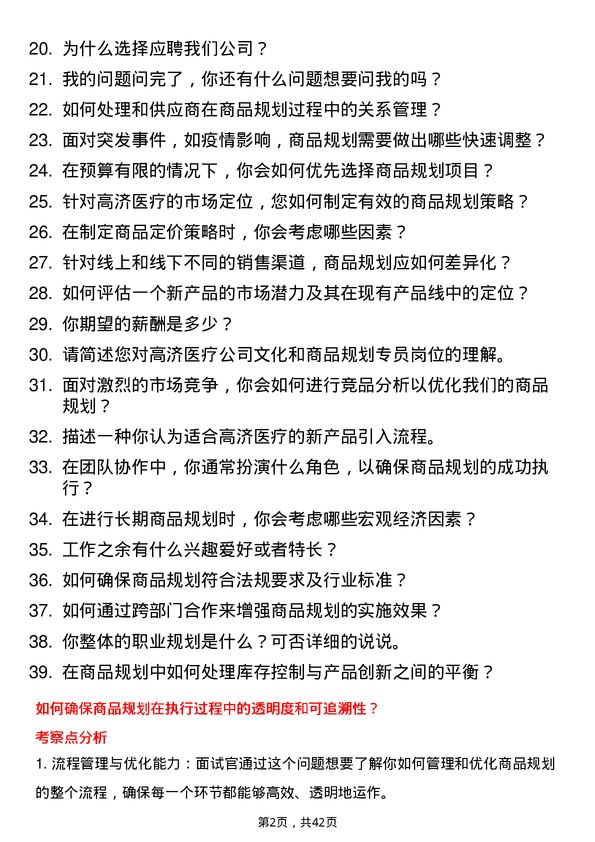 20. 为什么选择应聘我们公司？

21. 我的问题问完了，你还有什么问题想要问我的吗？

22. 如何处理和供应商在商品规划过程中的关系管理？

23. 面对突发事件，如疫情影响，商品规划需要做出哪些快速调整？

24. 在预算有限的情况下，你会如何优先选择商品规划项目？

25. 针对高济医疗的市场定位，您如何制定有效的商品规划策略？

26. 在制定商品定价策略时，你会考虑哪些因素？

27. 针对线上和线下不同的销售渠道，商品规划应如何差异化？

28. 如何评估一个新产品的市场潜力及其在现有产品线中的定位？

29. 你期望的薪酬是多少？

30. 请简述您对高济医疗公司文化和商品规划专员岗位的理解。

31. 面对激烈的市场竞争，你会如何进行竞品分析以优化我们的商品规划？

32. 描述一种你认为适合高济医疗的新产品引入流程。

33. 在团队协作中，你通常扮演什么角色，以确保商品规划的成功执行？

34. 在进行长期商品规划时，你会考虑哪些宏观经济因素？

35. 工作之余有什么兴趣爱好或者特长？

36. 如何确保商品规划符合法规要求及行业标准？

37. 如何通过跨部门合作来增强商品规划的实施效果？

38. 你整体的职业规划是什么？可否详细的说说。

39. 在商品规划中如何处理库存控制与产品创新之间的平衡？

如何确保商品规划在执行过程中的透明度和可追溯性？

考察点分析

1. 流程管理与优化能力：面试官通过这个问题想要了解你如何管理和优化商品规划的整个流程，确保每一个环节都能够高效、透明地运作。

第2页，共42页